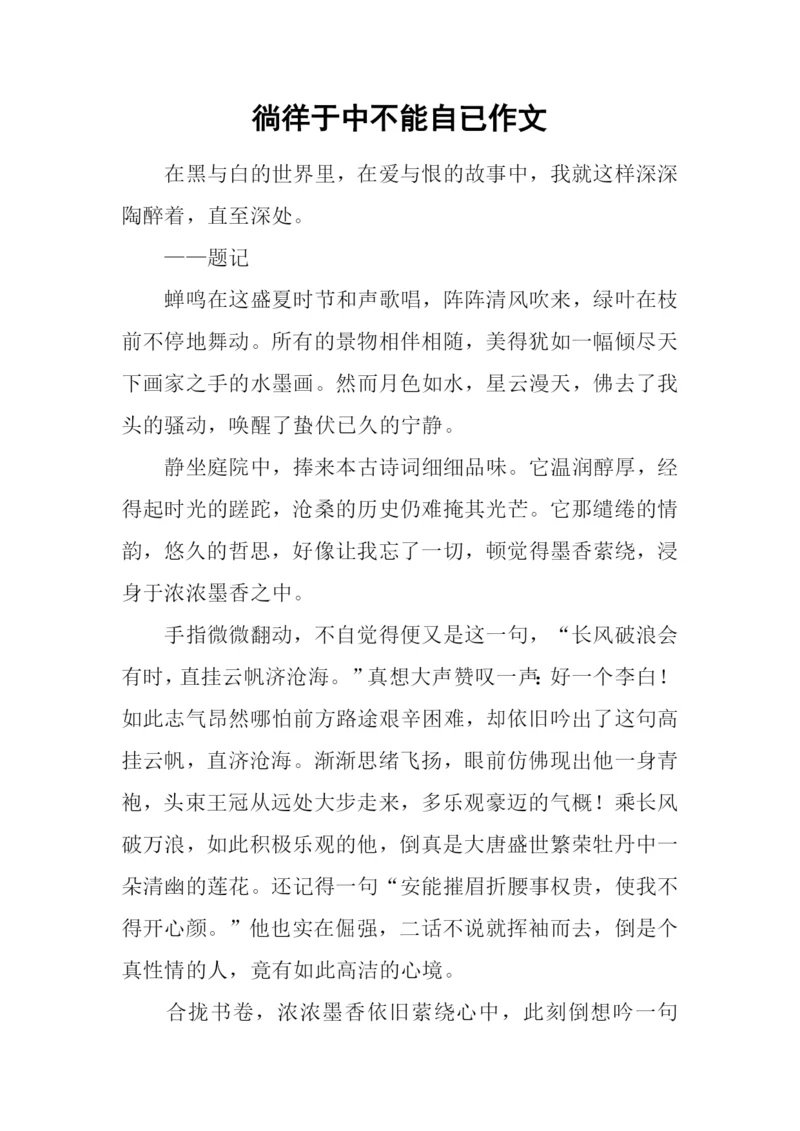 徜徉于中不能自已作文

在黑与白的世界里，在爱与恨的故事中，我就这样深深陶醉着，直至深处。

——题记

蝉鸣在这盛夏时节和声歌唱，阵阵清风吹来，绿叶在枝前不停地舞动。所有的景物相伴相随，美得犹如一幅倾尽天下画家之手的水墨画。然而月色如水，星云漫天，佛去了我头的骚动，唤醒了蛰伏已久的宁静。

静坐庭院中，捧来本古诗词细细品味。它温润醇厚，经得起时光的蹉跎，沧桑的历史仍难掩其光芒。它那缱绻的情韵，悠久的哲思，好像让我忘了一切，顿觉得墨香萦绕，浸身于浓浓墨香之中。

手指微微翻动，不自觉得便又是这一句，“长风破浪会有时，直挂云帆济沧海。”真想大声赞叹一声：好一个李白！如此志气昂然哪怕前方路途艰辛困难，却依旧吟出了这句高挂云帆，直济沧海。渐渐思绪飞扬，眼前仿佛现出他一身青袍，头束王冠从远处大步走来，多乐观豪迈的气概！乘长风破万浪，如此积极乐观的他，倒真是大唐盛世繁荣牡丹中一朵清幽的莲花。还记得一句“安能摧眉折腰事权贵，使我不得开心颜。”他也实在倔强，二话不说就挥袖而去，倒是个真性情的人，竟有如此高洁的心境。

合拢书卷，浓浓墨香依旧萦绕心中，此刻倒想吟一句